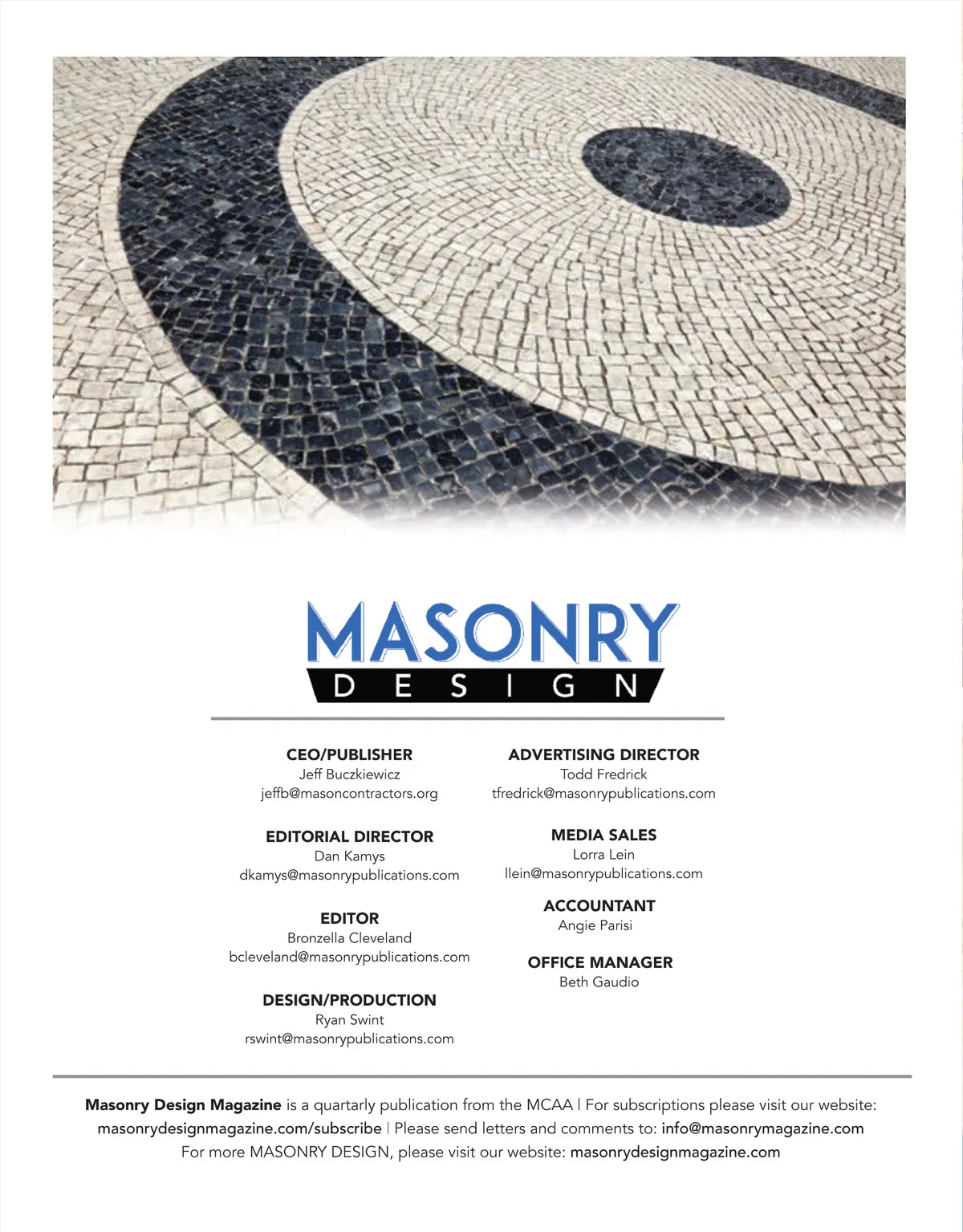 MASONRY
DESIGN

CEO/PUBLISHER
Jeff Buczkiewicz
jeffb@masoncontractors.org

EDITORIAL DIRECTOR
Dan Kamys
dkamys@masonrypublications.com

EDITOR
Bronzella Cleveland
bcleveland@masonrypublications.com

DESIGN/PRODUCTION
Ryan Swint
rswint@masonrypublications.com

ADVERTISING DIRECTOR
Todd Fredrick
tfredrick@masonrypublications.com

MEDIA SALES
Lorra Lein
llein@masonrypublications.com

ACCOUNTANT
Angie Parisi

OFFICE MANAGER
Beth Gaudio

Masonry Design Magazine is a quartarly publication from the MCAA | For subscriptions please visit our website: masonrydesignmagazine.com/subscribe | Please send letters and comments to: info@masonrymagazine.com
For more MASONRY DESIGN, please visit our website: masonrydesignmagazine.com